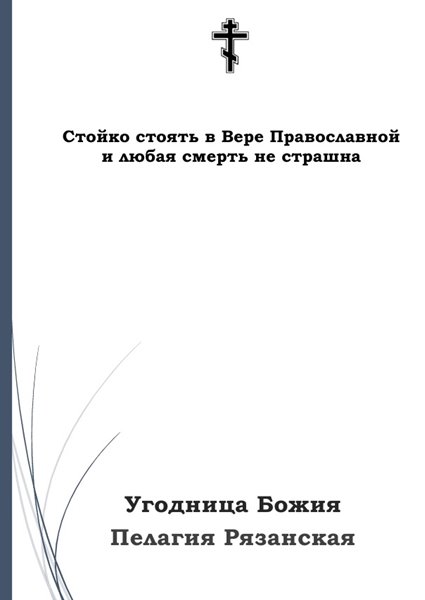 Стойко стоять в Вере Православной
и любая смерть не страшна

Угодница Божия
Пелагия Рязанская